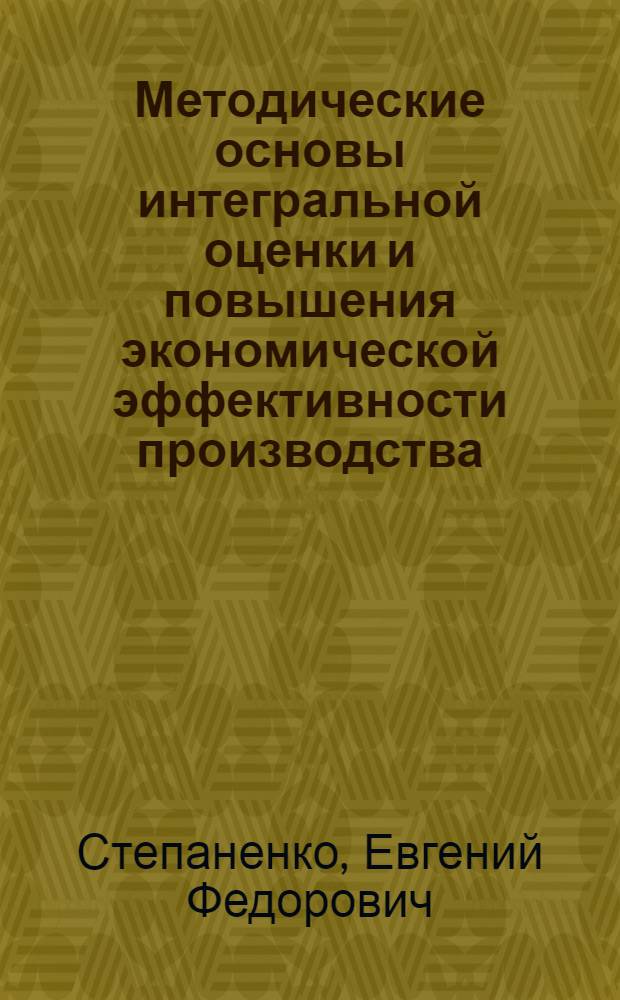 Методические основы интегральной оценки и повышения экономической эффективности производства

Степаненко, Евгений Федорович